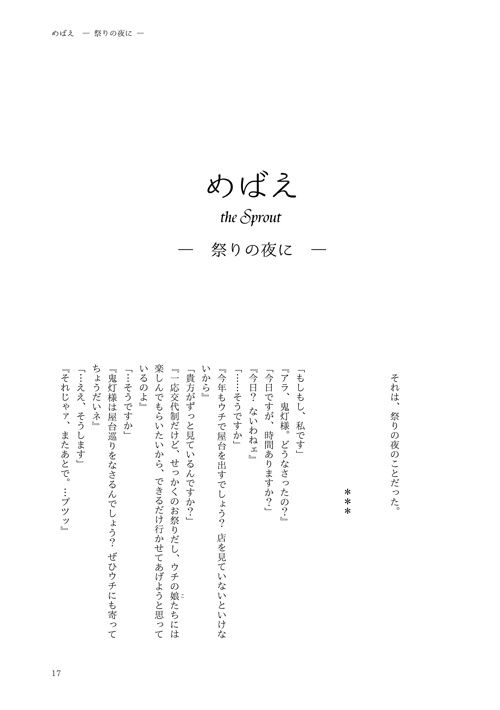 めばえ　— 祭りの夜に —

めばえ

the Sprout

—　祭りの夜に　—

それは、祭りの夜のことだった。

＊＊＊

「もしもし、私です」
『アラ、鬼灯様。どうなさったの？』
「今日ですが、時間ありますか？」
『今日？ ないわねェ』
「……そうですか」
『今年もウチで屋台を出すでしょう？ 店を見ていないといけないから』
「貴方がずっと見ているんですか？」
『一応交代制だけど、せっかくのお祭りだし、ウチの娘たちには楽しんでもらいたいから、できるだけ行かせてあげようと思っているのよ』
「…そうですか」
『鬼灯様は屋台巡りをなさるんでしょう？ ぜひウチにも寄ってちょうだいネ』
「…ええ、そうします」
『それじゃァ、またあとで。…プツッ』

17